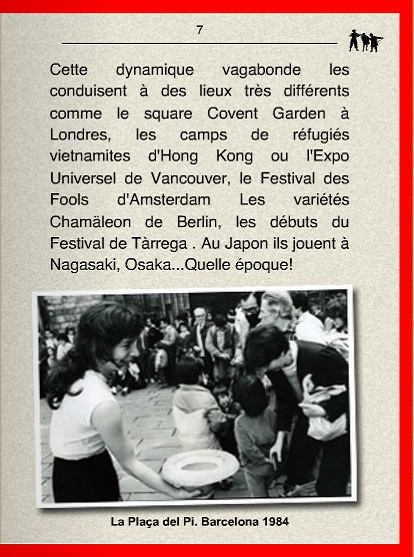 7

Cette dynamique vagabonde les conduisent à des lieux très différents comme le square Covent Garden à Londres, les camps de réfugiés vietnamites d'Hong Kong ou l'Expo Universel de Vancouver, le Festival des Fools d'Amsterdam Les variétés Chamäleon de Berlin, les débuts du Festival de Tàrrega . Au Japon ils jouent à Nagasaki, Osaka...Quelle époque!

La Plaça del Pi. Barcelona 1984